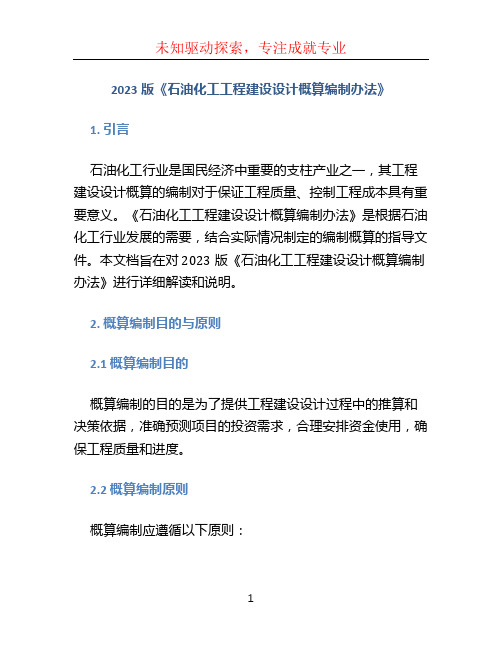 未知驱动探索，专注成就专业

2023 版《石油化工工程建设设计概算编制办法》

1. 引言

石油化工行业是国民经济中重要的支柱产业之一，其工程建设设计概算的编制对于保证工程质量、控制工程成本具有重要意义。《石油化工工程建设设计概算编制办法》是根据石油化工行业发展的需要，结合实际情况制定的编制概算的指导文件。本文档旨在对 2023 版《石油化工工程建设设计概算编制办法》进行详细解读和说明。

2. 概算编制目的与原则

2.1 概算编制目的

概算编制的目的是为了提供工程建设设计过程中的推算和决策依据，准确预测项目的投资需求，合理安排资金使用，确保工程质量和进度。

2.2 概算编制原则

概算编制应遵循以下原则：

1